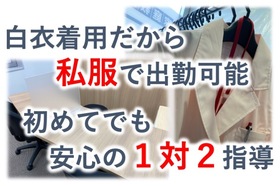 白衣着用だから
私服で出勤可能

初めてでも
安心の１対２指導